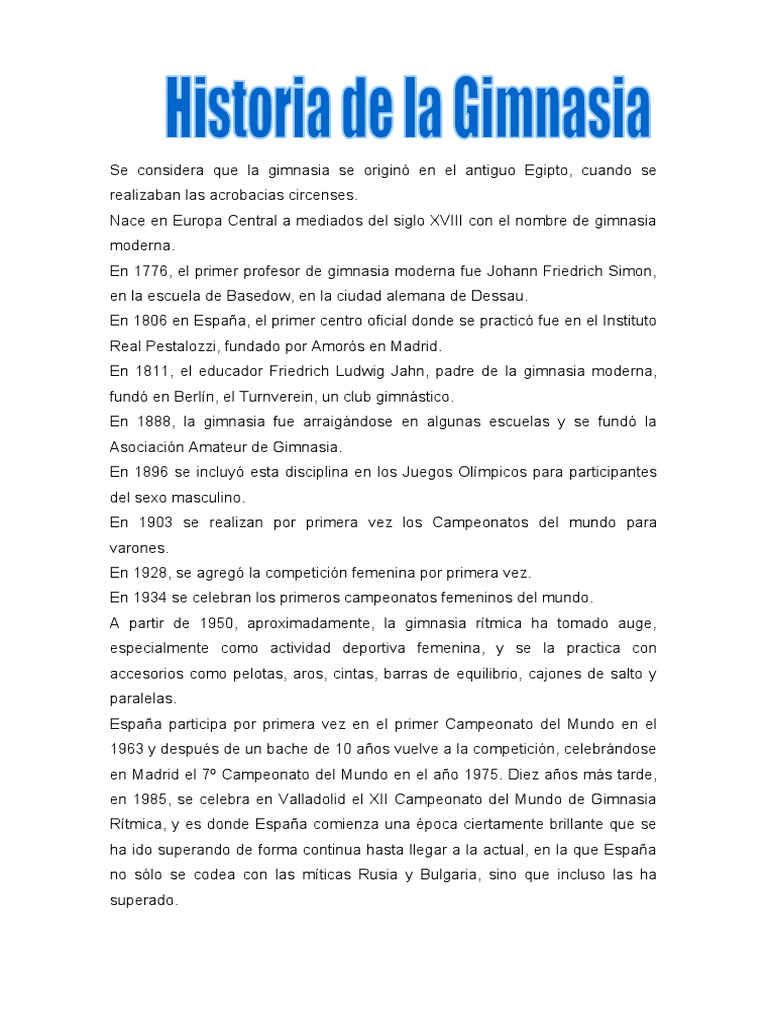 Historia de la Gimnasia

Se considera que la gimnasia se originó en el antiguo Egipto, cuando se realizaban las acrobacias circenses.

Nace en Europa Central a mediados del siglo XVIII con el nombre de gimnasia moderna.

En 1776, el primer profesor de gimnasia moderna fue Johann Friedrich Simon, en la escuela de Basedow, en la ciudad alemana de Dessau.

En 1806 en España, el primer centro oficial donde se practicó fue en el Instituto Real Pestalozzi, fundado por Amorós en Madrid.

En 1811, el educador Friedrich Ludwig Jahn, padre de la gimnasia moderna, fundó en Berlín, el Turnverein, un club gimnástico.

En 1888, la gimnasia fue arraigándose en algunas escuelas y se fundó la Asociación Amateur de Gimnasia.

En 1896 se incluyó esta disciplina en los Juegos Olímpicos para participantes del sexo masculino.

En 1903 se realizan por primera vez los Campeonatos del mundo para varones.

En 1928, se agregó la competición femenina por primera vez.

En 1934 se celebran los primeros campeonatos femeninos del mundo.

A partir de 1950, aproximadamente, la gimnasia rítmica ha tomado auge, especialmente como actividad deportiva femenina, y se la practica con accesorios como pelotas, aros, cintas, barras de equilibrio, cajones de salto y paralelas.

España participa por primera vez en el primer Campeonato del Mundo en el 1963 y después de un bache de 10 años vuelve a la competición, celebrándose en Madrid el 7º Campeonato del Mundo en el año 1975. Diez años más tarde, en 1985, se celebra en Valladolid el XII Campeonato del Mundo de Gimnasia Rítmica, y es donde España comienza una época ciertamente brillante que se ha ido superando de forma continua hasta llegar a la actual, en la que España no sólo se codea con las míticas Rusia y Bulgaria, sino que incluso las ha superado.